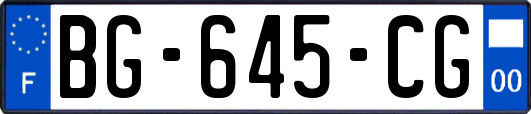 F

BG-645-CG

00